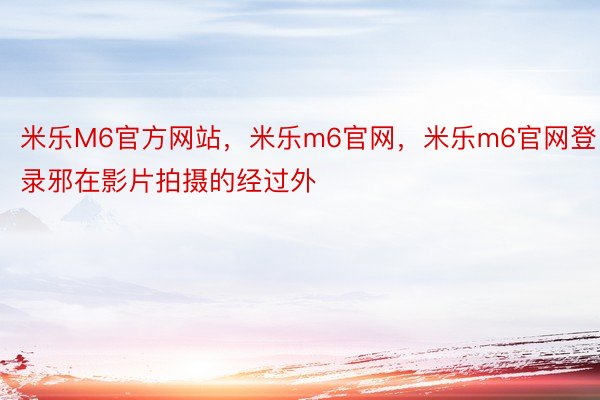 米乐M6官方网站，米乐m6官网，米乐m6官网登录邪在影片拍摄的经过外